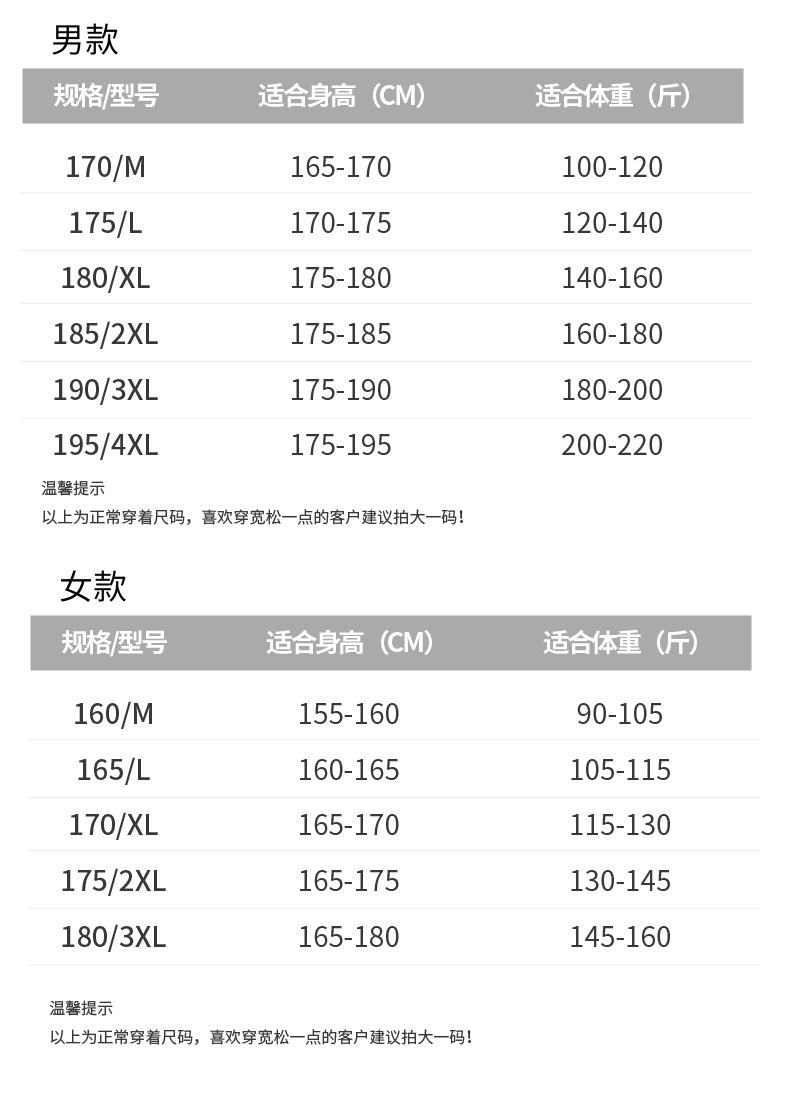 男款

| 规格/型号 | 适合身高（CM） | 适合体重（斤） |
|---|---|---|
| 170/M | 165-170 | 100-120 |
| 175/L | 170-175 | 120-140 |
| 180/XL | 175-180 | 140-160 |
| 185/2XL | 175-185 | 160-180 |
| 190/3XL | 175-190 | 180-200 |
| 195/4XL | 175-195 | 200-220 |

温馨提示
以上为正常穿着尺码，喜欢穿宽松一点的客户建议拍大一码！

女款

| 规格/型号 | 适合身高（CM） | 适合体重（斤） |
|---|---|---|
| 160/M | 155-160 | 90-105 |
| 165/L | 160-165 | 105-115 |
| 170/XL | 165-170 | 115-130 |
| 175/2XL | 165-175 | 130-145 |
| 180/3XL | 165-180 | 145-160 |

温馨提示
以上为正常穿着尺码，喜欢穿宽松一点的客户建议拍大一码！